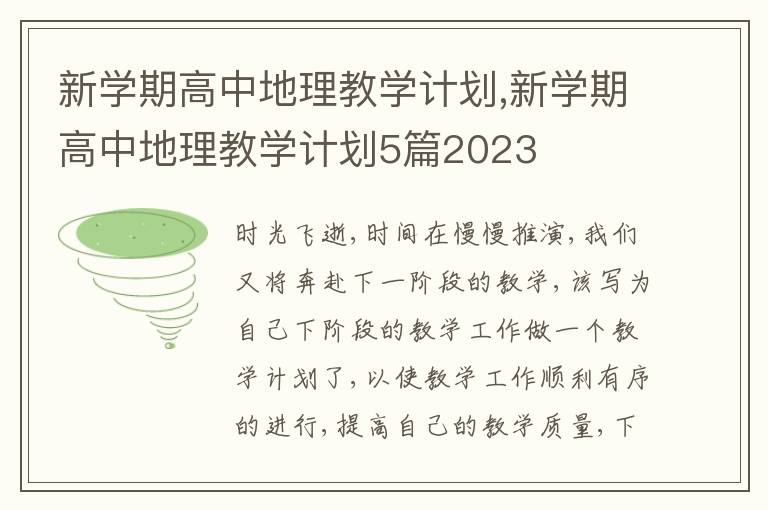 新学期高中地理教学计划,新学期高中地理教学计划5篇2023

时光飞逝，时间在慢慢推演，我们又将奔赴下一阶段的教学，该写为自己下阶段的教学工作做一个教学计划了，以使教学工作顺利有序的进行，提高自己的教学质量，下